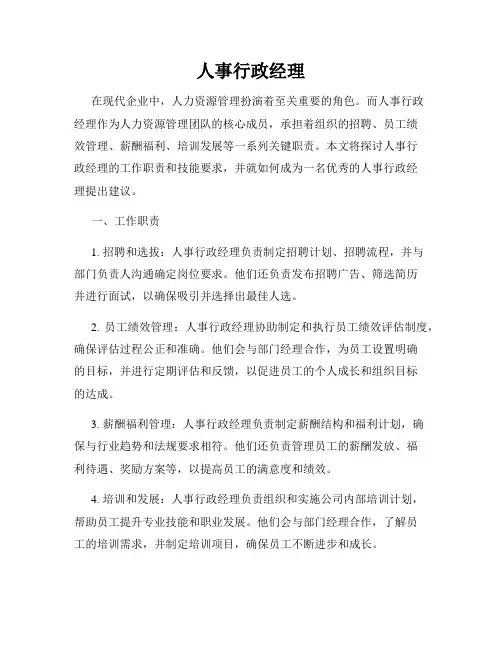 人事行政经理

在现代企业中，人力资源管理扮演着至关重要的角色。而人事行政经理作为人力资源管理团队的核心成员，承担着组织的招聘、员工绩效管理、薪酬福利、培训发展等一系列关键职责。本文将探讨人事行政经理的工作职责和技能要求，并就如何成为一名优秀的人事行政经理提出建议。

一、工作职责

1. 招聘和选拔：人事行政经理负责制定招聘计划、招聘流程，并与部门负责人沟通确定岗位要求。他们还负责发布招聘广告、筛选简历并进行面试，以确保吸引并选择出最佳人选。

2. 员工绩效管理：人事行政经理协助制定和执行员工绩效评估制度，确保评估过程公正和准确。他们会与部门经理合作，为员工设置明确的目标，并进行定期评估和反馈，以促进员工的个人成长和组织目标的达成。

3. 薪酬福利管理：人事行政经理负责制定薪酬结构和福利计划，确保与行业趋势和法规要求相符。他们还负责管理员工的薪酬发放、福利待遇、奖励方案等，以提高员工的满意度和绩效。

4. 培训和发展：人事行政经理负责组织和实施公司内部培训计划，帮助员工提升专业技能和职业发展。他们会与部门经理合作，了解员工的培训需求，并制定培训项目，确保员工不断进步和成长。